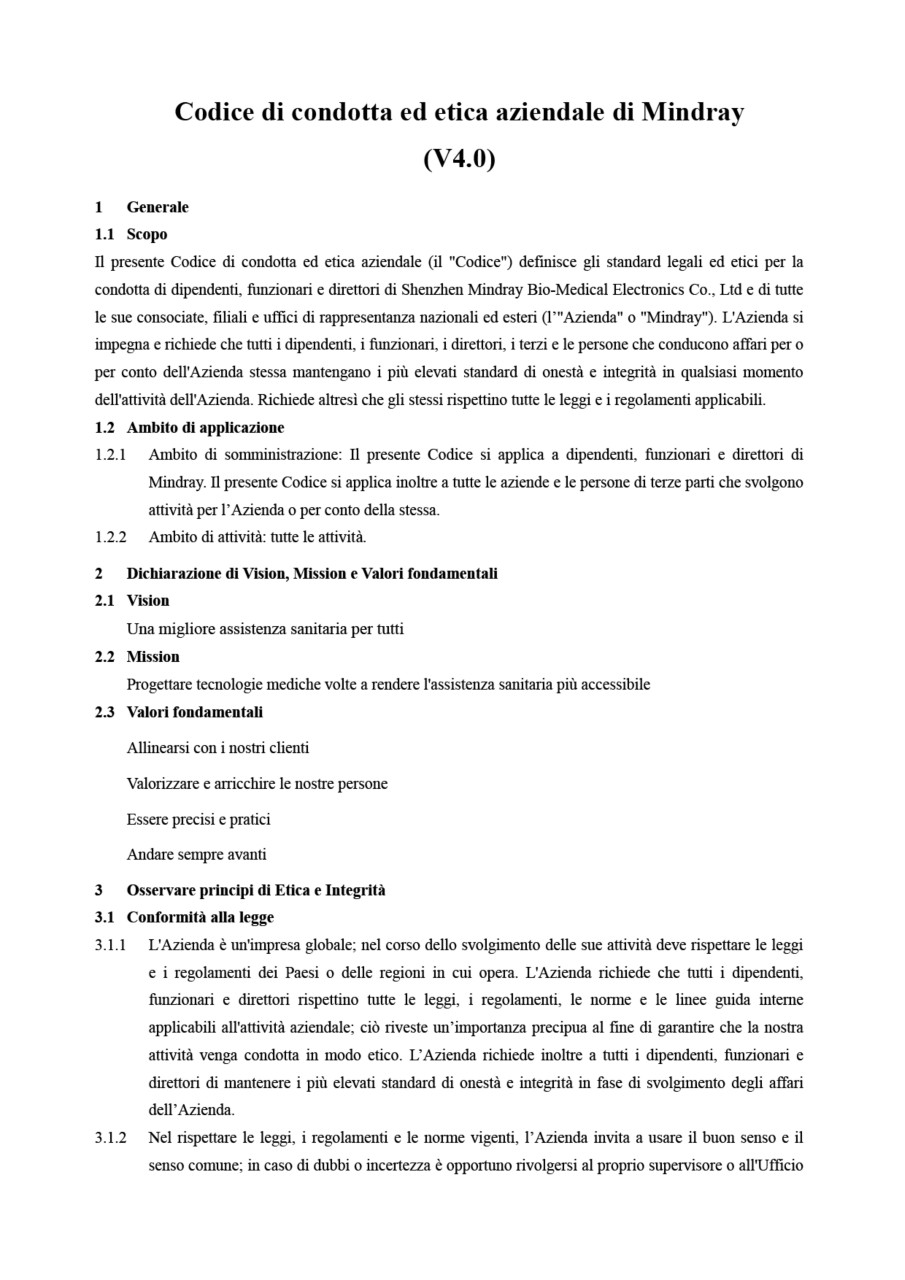 Codice di condotta ed etica aziendale di Mindray
(V4.0)

1 Generale

1.1 Scopo

Il presente Codice di condotta ed etica aziendale (il "Codice") definisce gli standard legali ed etici per la condotta di dipendenti, funzionari e direttori di Shenzhen Mindray Bio-Medical Electronics Co., Ltd e di tutte le sue consociate, filiali e uffici di rappresentanza nazionali ed esteri (l'"Azienda" o "Mindray"). L'Azienda si impegna e richiede che tutti i dipendenti, i funzionari, i direttori, i terzi e le persone che conducono affari per o per conto dell'Azienda stessa mantengano i più elevati standard di onestà e integrità in qualsiasi momento dell'attività dell'Azienda. Richiede altresì che gli stessi rispettino tutte le leggi e i regolamenti applicabili.

1.2 Ambito di applicazione

1.2.1 Ambito di somministrazione: Il presente Codice si applica a dipendenti, funzionari e direttori di Mindray. Il presente Codice si applica inoltre a tutte le aziende e le persone di terze parti che svolgono attività per l'Azienda o per conto della stessa.

1.2.2 Ambito di attività: tutte le attività.

2 Dichiarazione di Vision, Mission e Valori fondamentali

2.1 Vision

Una migliore assistenza sanitaria per tutti

2.2 Mission

Progettare tecnologie mediche volte a rendere l'assistenza sanitaria più accessibile

2.3 Valori fondamentali

Allinearsi con i nostri clienti

Valorizzare e arricchire le nostre persone

Essere precisi e pratici

Andare sempre avanti

3 Osservare principi di Etica e Integrità

3.1 Conformità alla legge

3.1.1 L'Azienda è un'impresa globale; nel corso dello svolgimento delle sue attività deve rispettare le leggi e i regolamenti dei Paesi o delle regioni in cui opera. L'Azienda richiede che tutti i dipendenti, funzionari e direttori rispettino tutte le leggi, i regolamenti, le norme e le linee guida interne applicabili all'attività aziendale; ciò riveste un'importanza precipua al fine di garantire che la nostra attività venga condotta in modo etico. L'Azienda richiede inoltre a tutti i dipendenti, funzionari e direttori di mantenere i più elevati standard di onestà e integrità in fase di svolgimento degli affari dell'Azienda.

3.1.2 Nel rispettare le leggi, i regolamenti e le norme vigenti, l'Azienda invita a usare il buon senso e il senso comune; in caso di dubbi o incertezza è opportuno rivolgersi al proprio supervisore o all'Ufficio